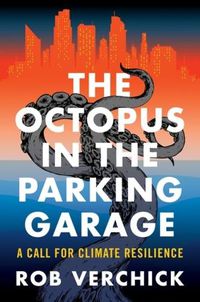 THE OCTOPUS IN THE PARKING GARAGE

A CALL FOR CLIMATE RESILIENCE

ROB VERCHICK